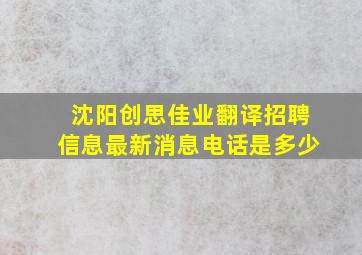 沈阳创思佳业翻译招聘信息最新消息电话是多少